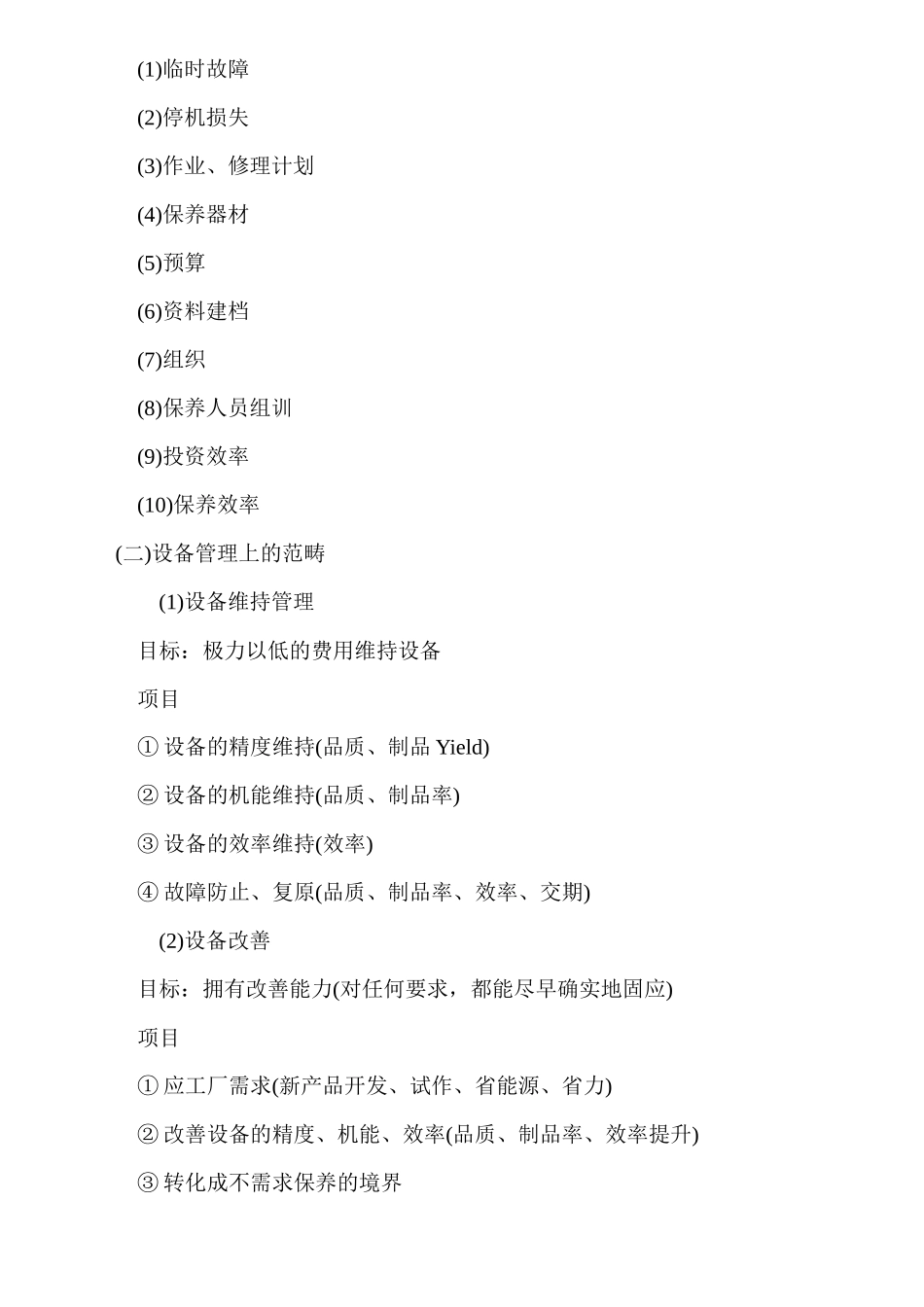 (1)临时故障

(2)停机损失

(3)作业、修理计划

(4)保养器材

(5)预算

(6)资料建档

(7)组织

(8)保养人员组训

(9)投资效率

(10)保养效率

(二)设备管理上的范畴

(1)设备维持管理

目标：极力以低的费用维持设备

项目

① 设备的精度维持(品质、制品 Yield)

② 设备的机能维持(品质、制品率)

③ 设备的效率维持(效率)

④ 故障防止、复原(品质、制品率、效率、交期)

(2)设备改善

目标：拥有改善能力(对任何要求，都能尽早确实地固应)

项目

① 应工厂需求(新产品开发、试作、省能源、省力)

② 改善设备的精度、机能、效率(品质、制品率、效率提升)

③ 转化成不需求保养的境界